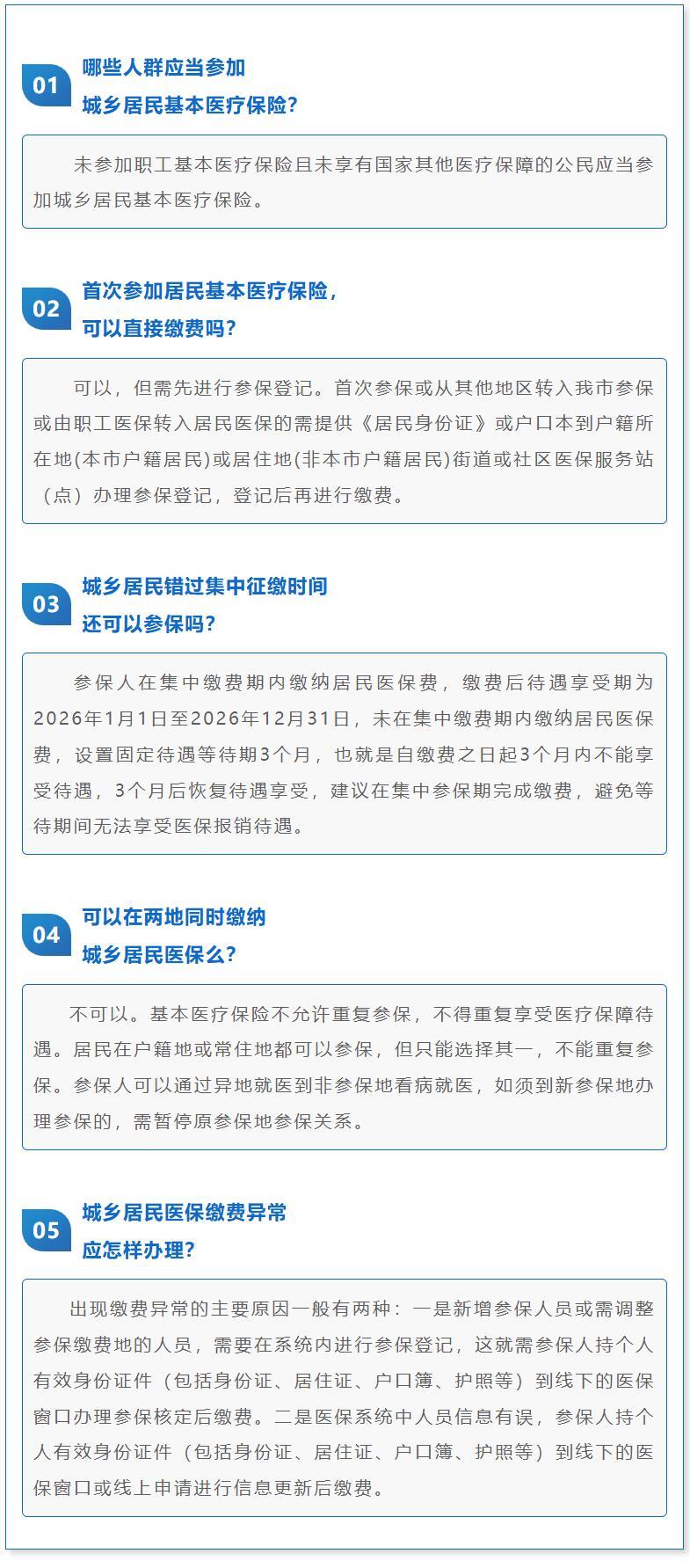 01

哪些人群应当参加

城乡居民基本医疗保险?

未参加职工基本医疗保险且未享有国家其他医疗保障的公民应当参加城乡居民基本医疗保险。

02

首次参加居民基本医疗保险,

可以直接缴费吗?

可以，但需先进行参保登记。首次参保或从其他地区转入我市参保或由职工医保转入居民医保的需提供《居民身份证》或户口本到户籍所在地(本市户籍居民)或居住地(非本市户籍居民)街道或社区医保服务站（点）办理参保登记，登记后再进行缴费。

03

城乡居民错过集中征缴时间

还可以参保吗?

参保人在集中缴费期内缴纳居民医保费，缴费后待遇享受期为2026年1月1日至2026年12月31日，未在集中缴费期内缴纳居民医保费，设置固定待遇等待期3个月，也就是自缴费之日起3个月内不能享受待遇，3个月后恢复待遇享受，建议在集中参保期完成缴费，避免等待期间无法享受医保报销待遇。

04

可以在两地同时缴纳

城乡居民医保么?

不可以。基本医疗保险不允许重复参保，不得重复享受医疗保障待遇。居民在户籍地或常住地都可以参保，但只能选择其一，不能重复参保。参保人可以通过异地就医到非参保地看病就医，如须到新参保地办理参保的，需暂停原参保地参保关系。

05

城乡居民医保缴费异常

应怎样办理?

出现缴费异常的主要原因一般有两种：一是新增参保人员或需调整参保缴费地的人员，需要在系统内进行参保登记，这就需参保人持个人有效身份证件（包括身份证、居住证、户口簿、护照等）到线下的医保窗口办理参保核定后缴费。二是医保系统中人员信息有误，参保人持个人有效身份证件（包括身份证、居住证、户口簿、护照等）到线下的医保窗口或线上申请进行信息更新后缴费。